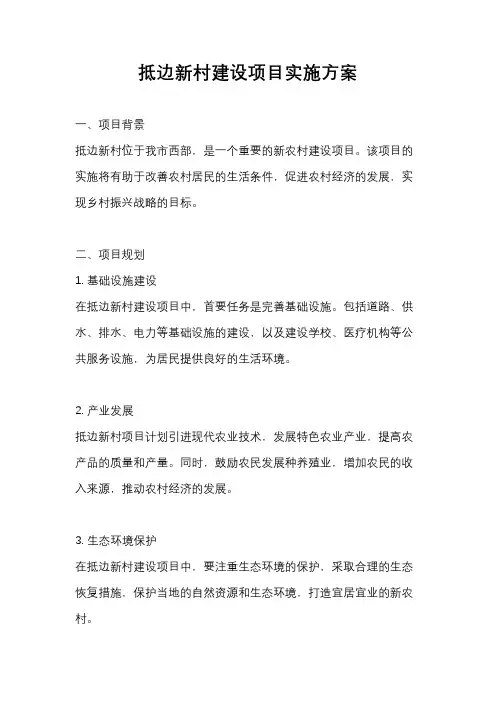 抵边新村建设项目实施方案

一、项目背景

抵边新村位于我市西部，是一个重要的新农村建设项目。该项目的实施将有助于改善农村居民的生活条件，促进农村经济的发展，实现乡村振兴战略的目标。

二、项目规划

1. 基础设施建设

在抵边新村建设项目中，首要任务是完善基础设施。包括道路、供水、排水、电力等基础设施的建设，以及建设学校、医疗机构等公共服务设施，为居民提供良好的生活环境。

2. 产业发展

抵边新村项目计划引进现代农业技术，发展特色农业产业，提高农产品的质量和产量。同时，鼓励农民发展种养殖业，增加农民的收入来源，推动农村经济的发展。

3. 生态环境保护

在抵边新村建设项目中，要注重生态环境的保护，采取合理的生态恢复措施，保护当地的自然资源和生态环境，打造宜居宜业的新农村。